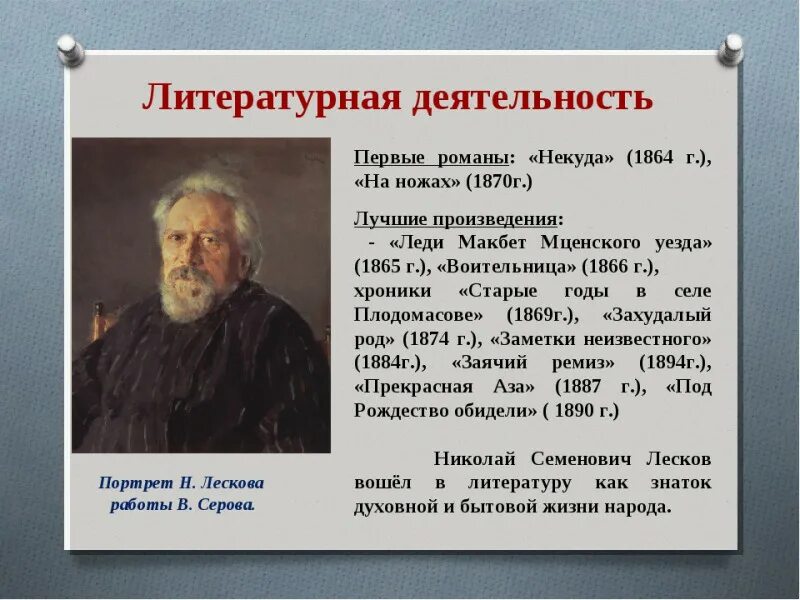 Литературная деятельность

Портрет Н. Лескова работы В. Серова.

Первые романы: «Некуда» (1864 г.), «На ножах» (1870г.)

Лучшие произведения:
- «Леди Макбет Мценского уезда» (1865 г.), «Воительница» (1866 г.), хроники «Старые годы в селе Плодомасове» (1869г.), «Захудалый род» (1874 г.), «Заметки неизвестного» (1884г.), «Заячий ремиз» (1894г.), «Прекрасная Аза» (1887 г.), «Под Рождество обидели» ( 1890 г.)

Николай Семенович Лесков вошёл в литературу как знаток духовной и бытовой жизни народа.